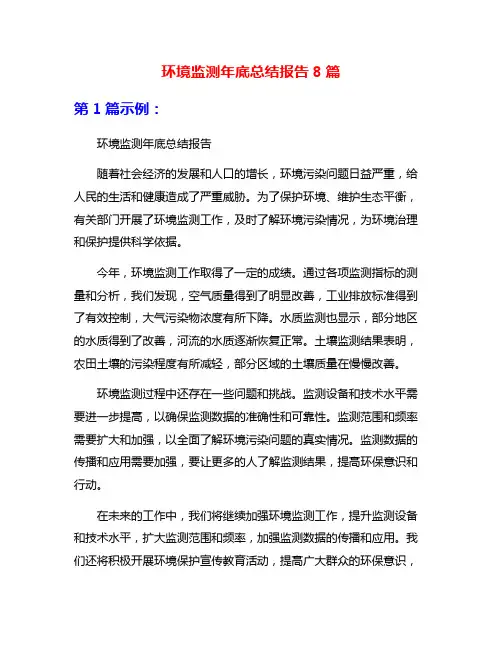 环境监测年底总结报告 8 篇

第 1 篇示例：

环境监测年底总结报告

随着社会经济的发展和人口的增长，环境污染问题日益严重，给人民的生活和健康造成了严重威胁。为了保护环境、维护生态平衡，有关部门开展了环境监测工作，及时了解环境污染情况，为环境治理和保护提供科学依据。

今年，环境监测工作取得了一定的成绩。通过各项监测指标的测量和分析，我们发现，空气质量得到了明显改善，工业排放标准得到了有效控制，大气污染物浓度有所下降。水质监测也显示，部分地区的水质得到了改善，河流的水质逐渐恢复正常。土壤监测结果表明，农田土壤的污染程度有所减轻，部分区域的土壤质量在慢慢改善。

环境监测过程中还存在一些问题和挑战。监测设备和技术水平需要进一步提高，以确保监测数据的准确性和可靠性。监测范围和频率需要扩大和加强，以全面了解环境污染问题的真实情况。监测数据的传播和应用需要加强，要让更多的人了解监测结果，提高环保意识和行动。

在未来的工作中，我们将继续加强环境监测工作，提升监测设备和技术水平，扩大监测范围和频率，加强监测数据的传播和应用。我们还将积极开展环境保护宣传教育活动，提高广大群众的环保意识，